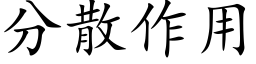 分散作用